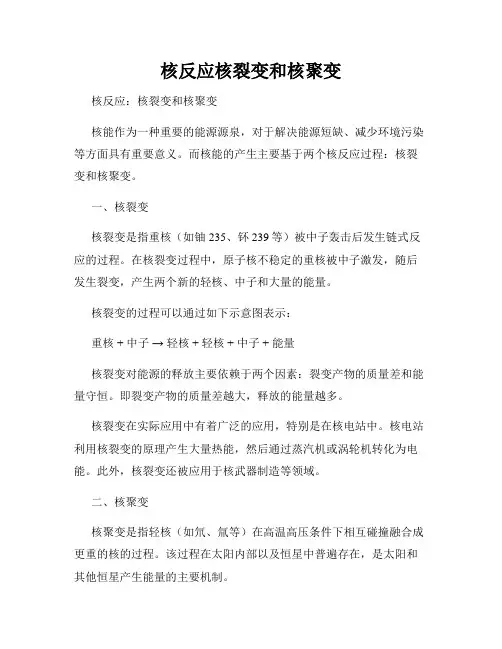 核反应核裂变和核聚变

核反应：核裂变和核聚变

核能作为一种重要的能源源泉，对于解决能源短缺、减少环境污染等方面具有重要意义。而核能的产生主要基于两个核反应过程：核裂变和核聚变。

一、核裂变

核裂变是指重核（如铀 235、钚 239 等）被中子轰击后发生链式反应的过程。在核裂变过程中，原子核不稳定的重核被中子激发，随后发生裂变，产生两个新的轻核、中子和大量的能量。

核裂变的过程可以通过如下示意图表示：

重核 + 中子 → 轻核 + 轻核 + 中子 + 能量

核裂变对能源的释放主要依赖于两个因素：裂变产物的质量差和能量守恒。即裂变产物的质量差越大，释放的能量越多。

核裂变在实际应用中有着广泛的应用，特别是在核电站中。核电站利用核裂变的原理产生大量热能，然后通过蒸汽机或涡轮机转化为电能。此外，核裂变还被应用于核武器制造等领域。

二、核聚变

核聚变是指轻核（如氘、氚等）在高温高压条件下相互碰撞融合成更重的核的过程。该过程在太阳内部以及恒星中普遍存在，是太阳和其他恒星产生能量的主要机制。